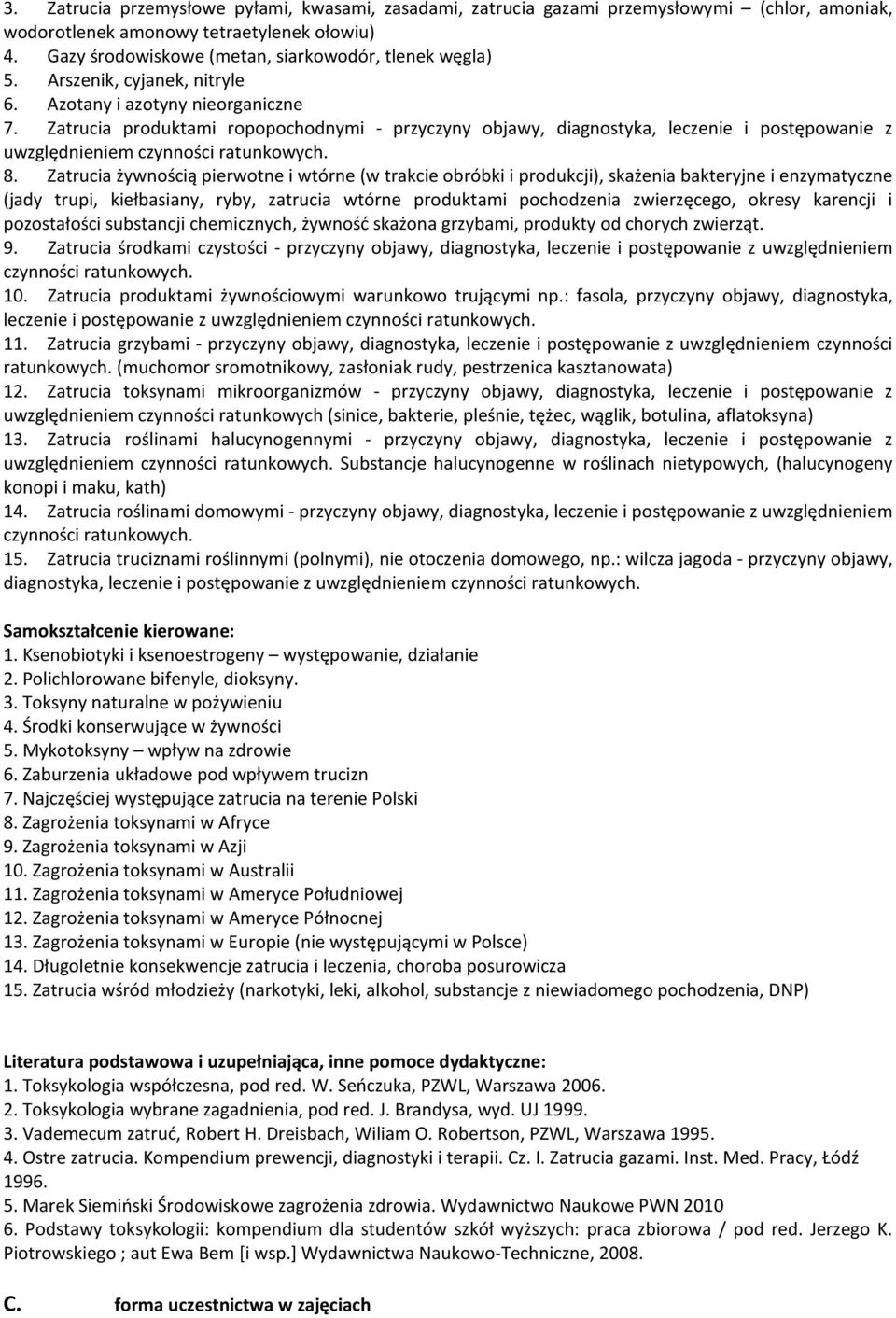 3. Zatrucia przemysłowe pyłami, kwasami, zasadami, zatrucia gazami przemysłowymi – (chlor, amoniak, wodorotlenek amonowy tetraetylenek ołowiu)
4. Gazy środowiskowe (metan, siarkowodór, tlenek węgla)
5. Arszenik, cyjanek, nitryle
6. Azotany i azotyny nieorganiczne
7. Zatrucia produktami ropopochodnymi - przyczyny objawy, diagnostyka, leczenie i postępowanie z uwzględnieniem czynności ratunkowych.
8. Zatrucia żywnością pierwotne i wtórne (w trakcie obróbki i produkcji), skażenia bakteryjne i enzymatyczne (jady trupi, kiełbasiany, ryby, zatrucia wtórne produktami pochodzenia zwierzęcego, okresy karencji i pozostałości substancji chemicznych, żywność skażona grzybami, produkty od chorych zwierząt.
9. Zatrucia środkami czystości - przyczyny objawy, diagnostyka, leczenie i postępowanie z uwzględnieniem czynności ratunkowych.
10. Zatrucia produktami żywnościowymi warunkowo trującymi np.: fasola, przyczyny objawy, diagnostyka, leczenie i postępowanie z uwzględnieniem czynności ratunkowych.
11. Zatrucia grzybami - przyczyny objawy, diagnostyka, leczenie i postępowanie z uwzględnieniem czynności ratunkowych. (muchomor sromotnikowy, zasłoniak rudy, pestrzenica kasztanowata)
12. Zatrucia toksynami mikroorganizmów - przyczyny objawy, diagnostyka, leczenie i postępowanie z uwzględnieniem czynności ratunkowych (sinice, bakterie, pleśnie, tężec, wąglik, botulina, aflatoksyna)
13. Zatrucia roślinami halucynogennymi - przyczyny objawy, diagnostyka, leczenie i postępowanie z uwzględnieniem czynności ratunkowych. Substancje halucynogenne w roślinach nietypowych, (halucynogeny konopi i maku, kath)
14. Zatrucia roślinami domowymi - przyczyny objawy, diagnostyka, leczenie i postępowanie z uwzględnieniem czynności ratunkowych.
15. Zatrucia truciznami roślinnymi (polnymi), nie otoczenia domowego, np.: wilcza jagoda - przyczyny objawy, diagnostyka, leczenie i postępowanie z uwzględnieniem czynności ratunkowych.

Samokształcenie kierowane:
1. Ksenobiotyki i ksenoestrogeny – występowanie, działanie
2. Polichlorowane bifenyle, dioksyny.
3. Toksyny naturalne w pożywieniu
4. Środki konserwujące w żywności
5. Mykotoksyny – wpływ na zdrowie
6. Zaburzenia układowe pod wpływem trucizn
7. Najczęściej występujące zatrucia na terenie Polski
8. Zagrożenia toksynami w Afryce
9. Zagrożenia toksynami w Azji
10. Zagrożenia toksynami w Australii
11. Zagrożenia toksynami w Ameryce Południowej
12. Zagrożenia toksynami w Ameryce Północnej
13. Zagrożenia toksynami w Europie (nie występującymi w Polsce)
14. Długoletnie konsekwencje zatrucia i leczenia, choroba posurowicza
15. Zatrucia wśród młodzieży (narkotyki, leki, alkohol, substancje z niewiadomego pochodzenia, DNP)

Literatura podstawowa i uzupełniająca, inne pomoce dydaktyczne:
1. Toksykologia współczesna, pod red. W. Seńczuka, PZWL, Warszawa 2006.
2. Toksykologia wybrane zagadnienia, pod red. J. Brandysa, wyd. UJ 1999.
3. Vademecum zatruć, Robert H. Dreisbach, Wiliam O. Robertson, PZWL, Warszawa 1995.
4. Ostre zatrucia. Kompendium prewencji, diagnostyki i terapii. Cz. I. Zatrucia gazami. Inst. Med. Pracy, Łódź 1996.
5. Marek Siemiński Środowiskowe zagrożenia zdrowia. Wydawnictwo Naukowe PWN 2010
6. Podstawy toksykologii: kompendium dla studentów szkół wyższych: praca zbiorowa / pod red. Jerzego K. Piotrowskiego ; aut Ewa Bem [i wsp.] Wydawnictwa Naukowo-Techniczne, 2008.

C. forma uczestnictwa w zajęciach